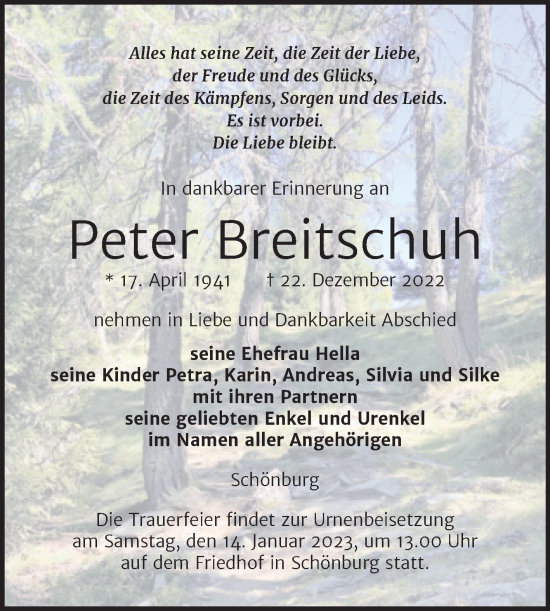 Alles hat seine Zeit, die Zeit der Liebe,
der Freude und des Glücks,
die Zeit des Kämpfens, Sorgen und des Leids.
Es ist vorbei.
Die Liebe bleibt.

In dankbarer Erinnerung an

Peter Breitschuh

* 17. April 1941 † 22. Dezember 2022

nehmen in Liebe und Dankbarkeit Abschied

seine Ehefrau Hella
seine Kinder Petra, Karin, Andreas, Silvia und Silke
mit ihren Partnern
seine geliebten Enkel und Urenkel
im Namen aller Angehörigen

Schönburg

Die Trauerfeier findet zur Urnenbeisetzung am Samstag, den 14. Januar 2023, um 13.00 Uhr auf dem Friedhof in Schönburg statt.